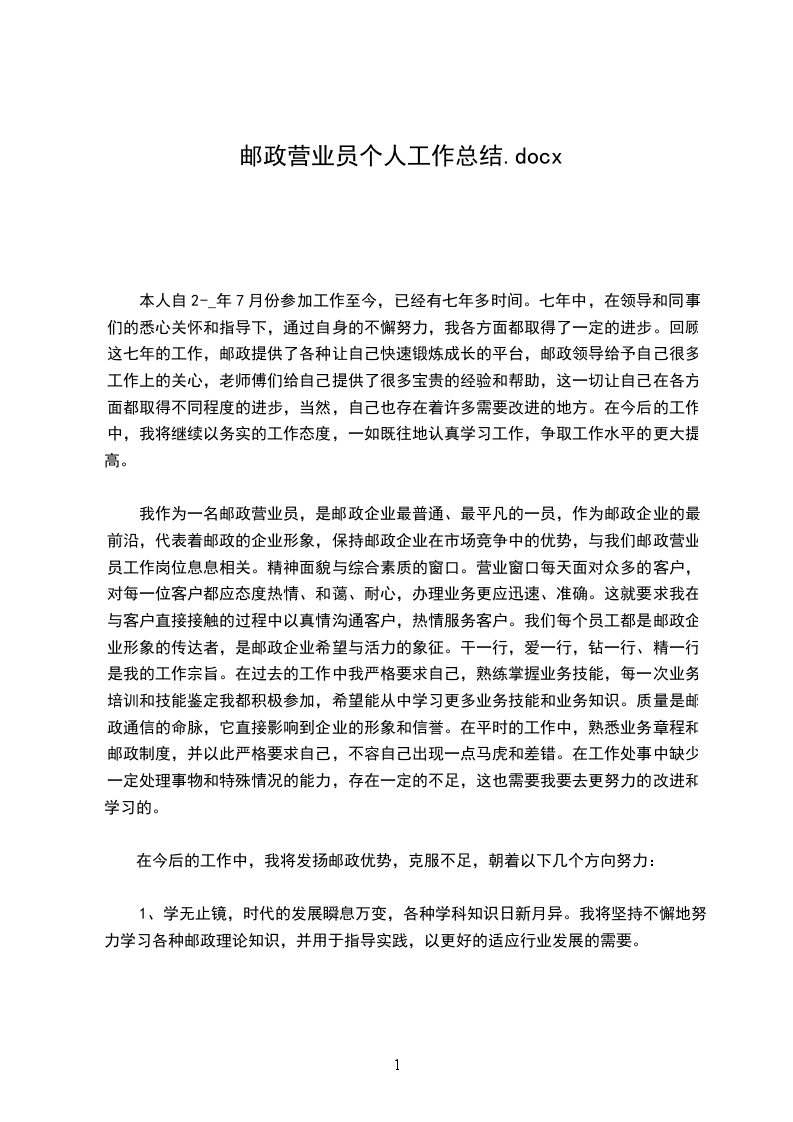 邮政营业员个人工作总结.docx

本人自 2-_年 7 月份参加工作至今，已经有七年多时间。七年中，在领导和同事们的悉心关怀和指导下，通过自身的不懈努力，我各方面都取得了一定的进步。回顾这七年的工作，邮政提供了各种让自己快速锻炼成长的平台，邮政领导给予自己很多工作上的关心，老师傅们给自己提供了很多宝贵的经验和帮助，这一切让自己在各方面都取得不同程度的进步，当然，自己也存在着许多需要改进的地方。在今后的工作中，我将继续以务实的工作态度，一如既往地认真学习工作，争取工作水平的更大提高。

我作为一名邮政营业员，是邮政企业最普通、最平凡的一员，作为邮政企业的最前沿，代表着邮政的企业形象，保持邮政企业在市场竞争中的优势，与我们邮政营业员工作岗位息息相关。精神面貌与综合素质的窗口。营业窗口每天面对众多的客户，对每一位客户都应态度热情、和蔼、耐心，办理业务更应迅速、准确。这就要求我在与客户直接接触的过程中以真情沟通客户，热情服务客户。我们每个员工都是邮政企业形象的传达者，是邮政企业希望与活力的象征。干一行，爱一行，钻一行、精一行是我的工作宗旨。在过去的工作中我严格要求自己，熟练掌握业务技能，每一次业务培训和技能鉴定我都积极参加，希望能从中学习更多业务技能和业务知识。质量是邮政通信的命脉，它直接影响到企业的形象和信誉。在平时的工作中，熟悉业务章程和邮政制度，并以此严格要求自己，不容自己出现一点马虎和差错。在工作处事中缺少一定处理事物和特殊情况的能力，存在一定的不足，这也需要我要去更努力的改进和学习的。

在今后的工作中，我将发扬邮政优势，克服不足，朝着以下几个方向努力：

1、学无止镜，时代的发展瞬息万变，各种学科知识日新月异。我将坚持不懈地努力学习各种邮政理论知识，并用于指导实践，以更好的适应行业发展的需要。

1